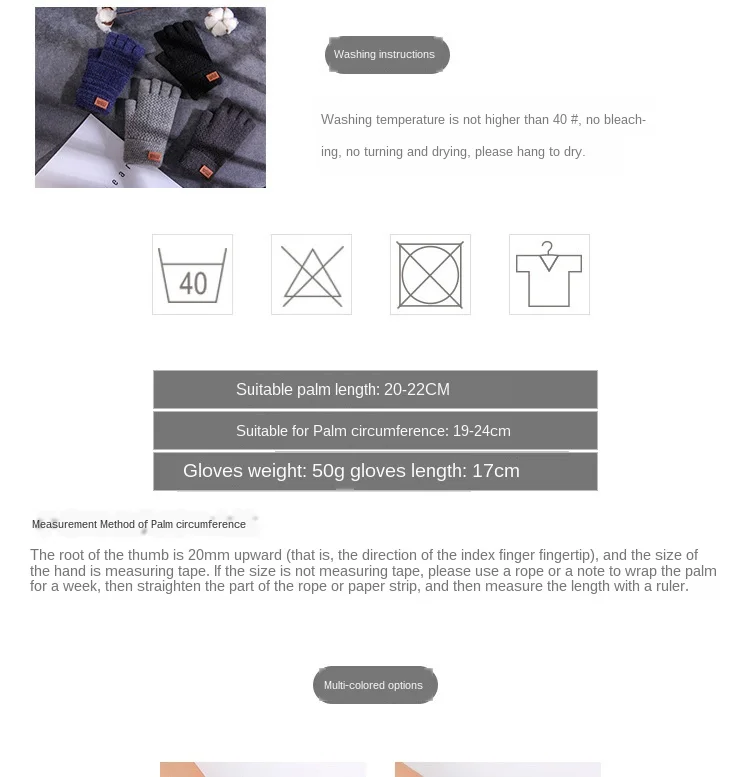 Washing instructions

Washing temperature is not higher than 40 #, no bleaching, no turning and drying, please hang to dry.

40

Suitable palm length: 20-22CM

Suitable for Palm circumference: 19-24cm

Gloves weight: 50g gloves length: 17cm

Measurement Method of Palm circumference

The root of the thumb is 20mm upward (that is, the direction of the index finger fingertip), and the size of the hand is measuring tape. If the size is not measuring tape, please use a rope or a note to wrap the palm for a week, then straighten the part of the rope or paper strip, and then measure the length with a ruler.

Multi-colored options